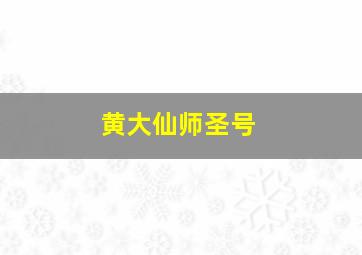 黄大仙师圣号